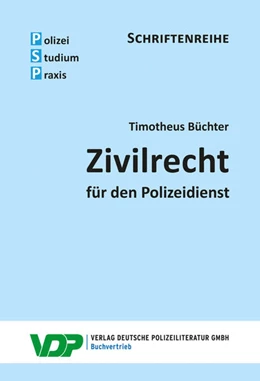 Polizei
Studium
Praxis

SCHRIFTENREIHE

Timotheus Büchter

Zivilrecht

für den Polizeidienst

VDP

VERLAG DEUTSCHE POLIZEILITERATUR GMBH
Buchvertrieb